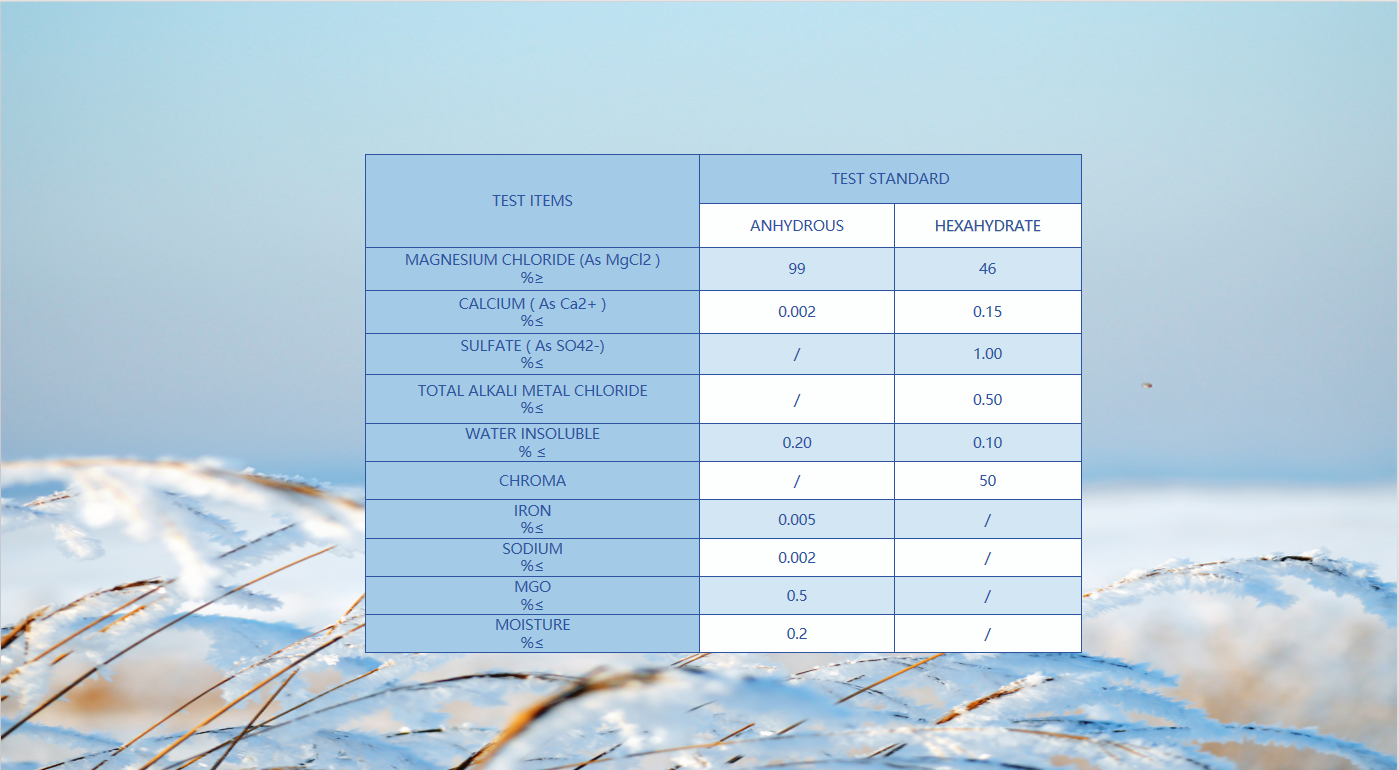 | TEST ITEMS | TEST STANDARD | |
|---|---|---|
| | ANHYDROUS | HEXAHYDRATE |
| MAGNESIUM CHLORIDE (As MgCl2 ) %≥ | 99 | 46 |
| CALCIUM ( As Ca2+ ) %≤ | 0.002 | 0.15 |
| SULFATE ( As SO42-) %≤ | / | 1.00 |
| TOTAL ALKALI METAL CHLORIDE %≤ | / | 0.50 |
| WATER INSOLUBLE % ≤ | 0.20 | 0.10 |
| CHROMA | / | 50 |
| IRON %≤ | 0.005 | / |
| SODIUM %≤ | 0.002 | / |
| MGO %≤ | 0.5 | / |
| MOISTURE %≤ | 0.2 | / |